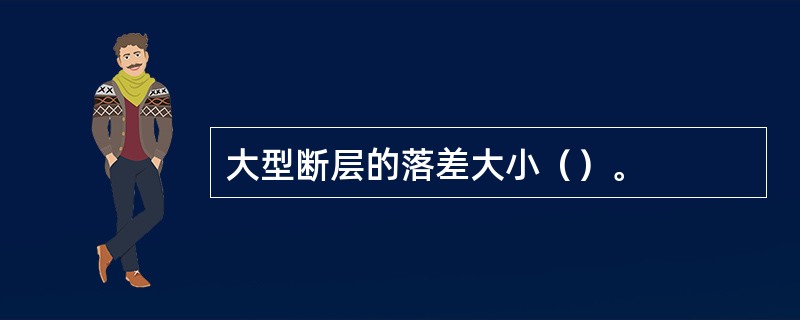 大型断层的落差大小（）。